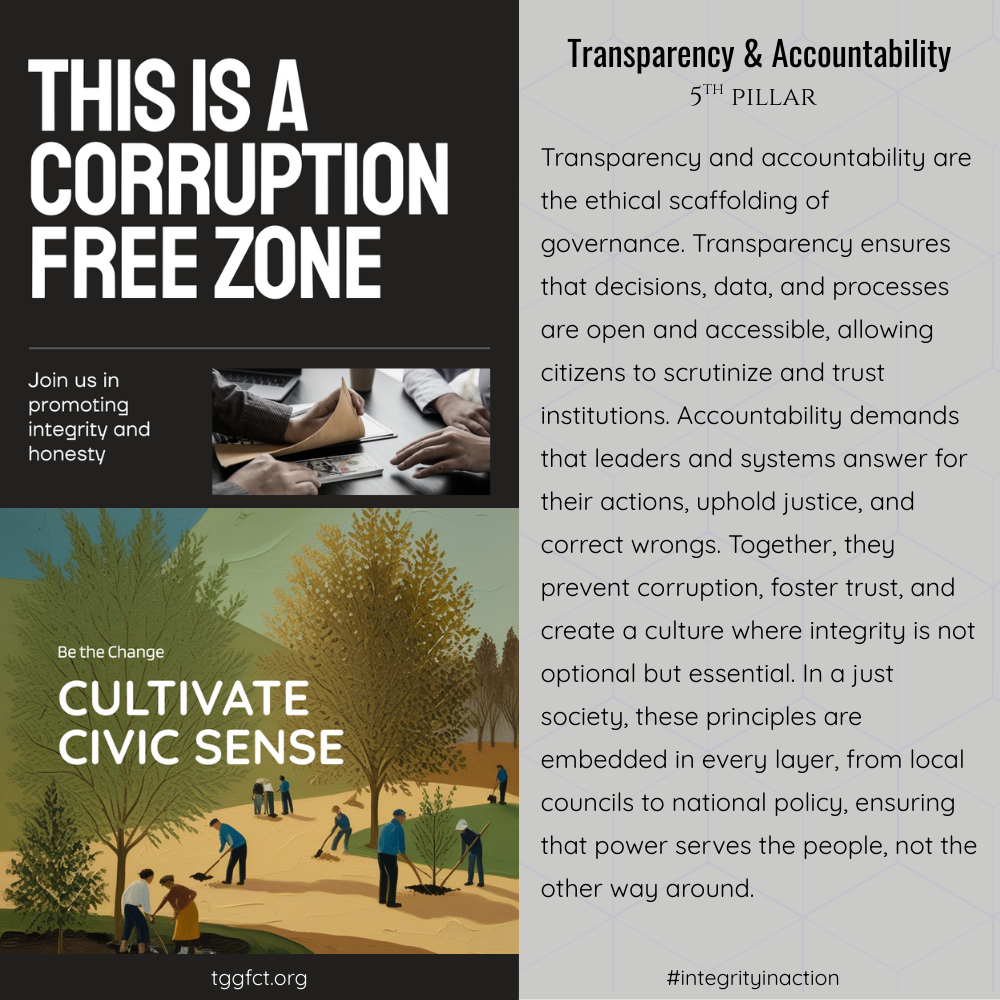 THIS IS A CORRUPTION FREE ZONE

Join us in promoting integrity and honesty

Be the Change

CULTIVATE CIVIC SENSE

tggfct.org

Transparency & Accountability

5TH PILLAR

Transparency and accountability are the ethical scaffolding of governance. Transparency ensures that decisions, data, and processes are open and accessible, allowing citizens to scrutinize and trust institutions. Accountability demands that leaders and systems answer for their actions, uphold justice, and correct wrongs. Together, they prevent corruption, foster trust, and create a culture where integrity is not optional but essential. In a just society, these principles are embedded in every layer, from local councils to national policy, ensuring that power serves the people, not the other way around.

#integrityinaction